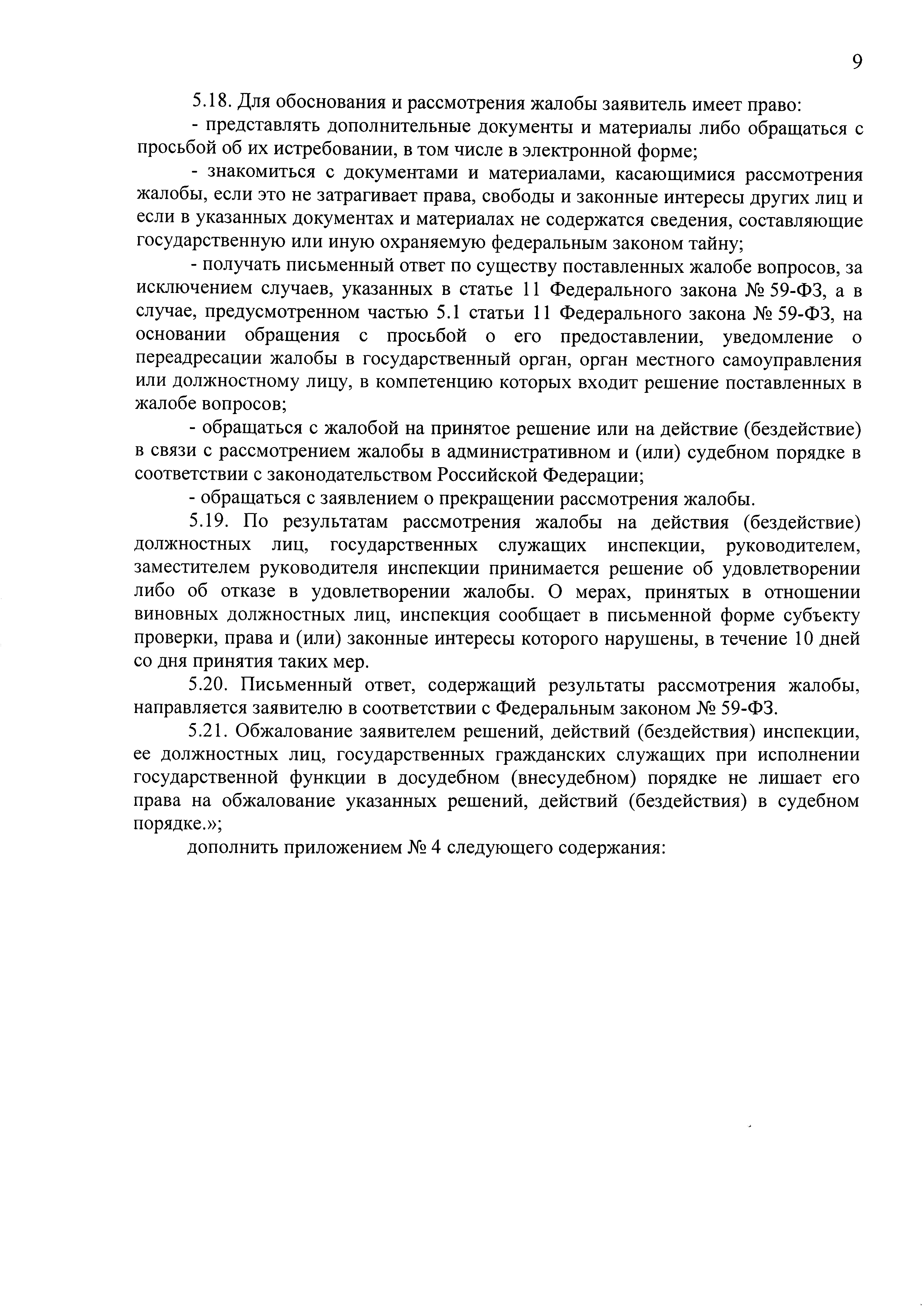 9

5.18. Для обоснования и рассмотрения жалобы заявитель имеет право:

- представлять дополнительные документы и материалы либо обращаться с просьбой об их истребовании, в том числе в электронной форме;

- знакомиться с документами и материалами, касающимися рассмотрения жалобы, если это не затрагивает права, свободы и законные интересы других лиц и если в указанных документах и материалах не содержатся сведения, составляющие государственную или иную охраняемую федеральным законом тайну;

- получать письменный ответ по существу поставленных жалобе вопросов, за исключением случаев, указанных в статье 11 Федерального закона № 59-ФЗ, а в случае, предусмотренном частью 5.1 статьи 11 Федерального закона № 59-ФЗ, на основании обращения с просьбой о его предоставлении, уведомление о переадресации жалобы в государственный орган, орган местного самоуправления или должностному лицу, в компетенцию которых входит решение поставленных в жалобе вопросов;

- обращаться с жалобой на принятое решение или на действие (бездействие) в связи с рассмотрением жалобы в административном и (или) судебном порядке в соответствии с законодательством Российской Федерации;

- обращаться с заявлением о прекращении рассмотрения жалобы.

5.19. По результатам рассмотрения жалобы на действия (бездействие) должностных лиц, государственных служащих инспекции, руководителем, заместителем руководителя инспекции принимается решение об удовлетворении либо об отказе в удовлетворении жалобы. О мерах, принятых в отношении виновных должностных лиц, инспекция сообщает в письменной форме субъекту проверки, права и (или) законные интересы которого нарушены, в течение 10 дней со дня принятия таких мер.

5.20. Письменный ответ, содержащий результаты рассмотрения жалобы, направляется заявителю в соответствии с Федеральным законом № 59-ФЗ.

5.21. Обжалование заявителем решений, действий (бездействия) инспекции, ее должностных лиц, государственных гражданских служащих при исполнении государственной функции в досудебном (внесудебном) порядке не лишает его права на обжалование указанных решений, действий (бездействия) в судебном порядке.»;

дополнить приложением № 4 следующего содержания: